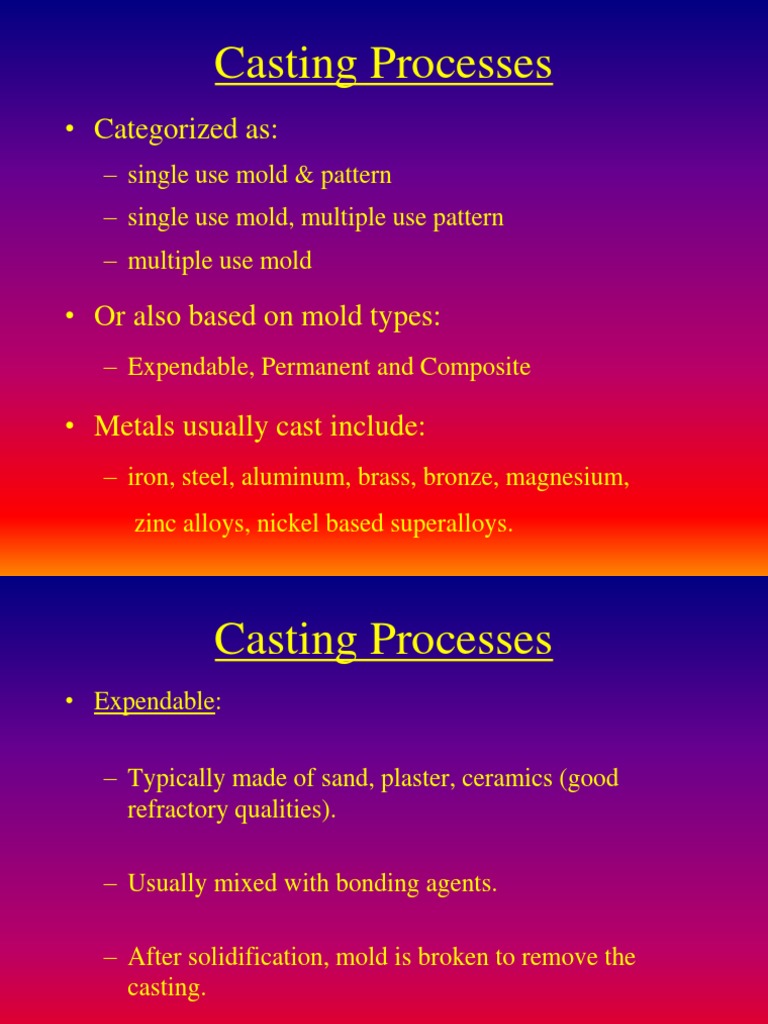 Casting Processes

• Categorized as:

– single use mold & pattern

– single use mold, multiple use pattern

– multiple use mold

• Or also based on mold types:

– Expendable, Permanent and Composite

• Metals usually cast include:

– iron, steel, aluminum, brass, bronze, magnesium, zinc alloys, nickel based superalloys.

Casting Processes

• Expendable:

– Typically made of sand, plaster, ceramics (good refractory qualities).

– Usually mixed with bonding agents.

– After solidification, mold is broken to remove the casting.